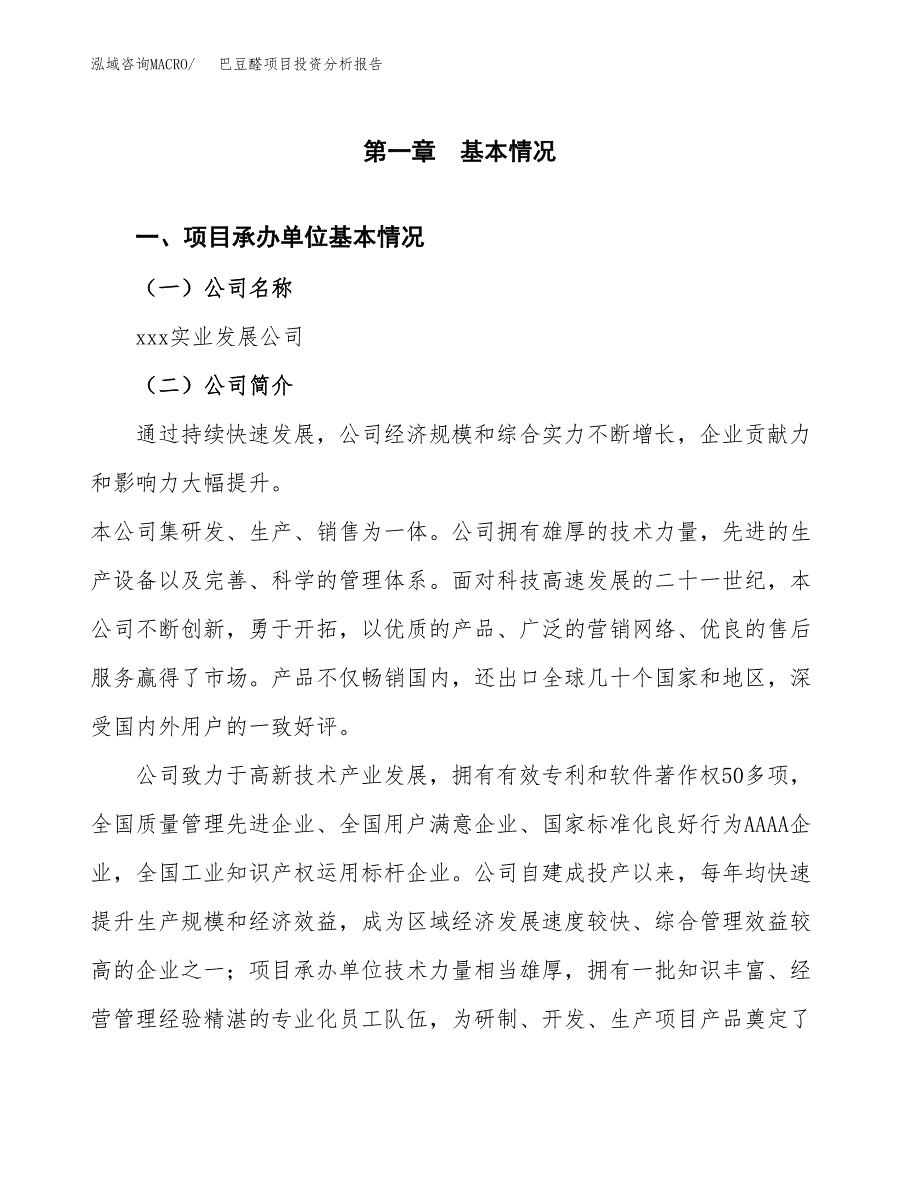 泓域咨询MACRO/　巴豆醛项目投资分析报告

第一章　基本情况

一、项目承办单位基本情况

（一）公司名称

xxx实业发展公司

（二）公司简介

通过持续快速发展，公司经济规模和综合实力不断增长，企业贡献力和影响力大幅提升。

本公司集研发、生产、销售为一体。公司拥有雄厚的技术力量，先进的生产设备以及完善、科学的管理体系。面对科技高速发展的二十一世纪，本公司不断创新，勇于开拓，以优质的产品、广泛的营销网络、优良的售后服务赢得了市场。产品不仅畅销国内，还出口全球几十个国家和地区，深受国内外用户的一致好评。

公司致力于高新技术产业发展，拥有有效专利和软件著作权50多项，全国质量管理先进企业、全国用户满意企业、国家标准化良好行为AAAA企业，全国工业知识产权运用标杆企业。公司自建成投产以来，每年均快速提升生产规模和经济效益，成为区域经济发展速度较快、综合管理效益较高的企业之一；项目承办单位技术力量相当雄厚，拥有一批知识丰富、经营管理经验精湛的专业化员工队伍，为研制、开发、生产项目产品奠定了